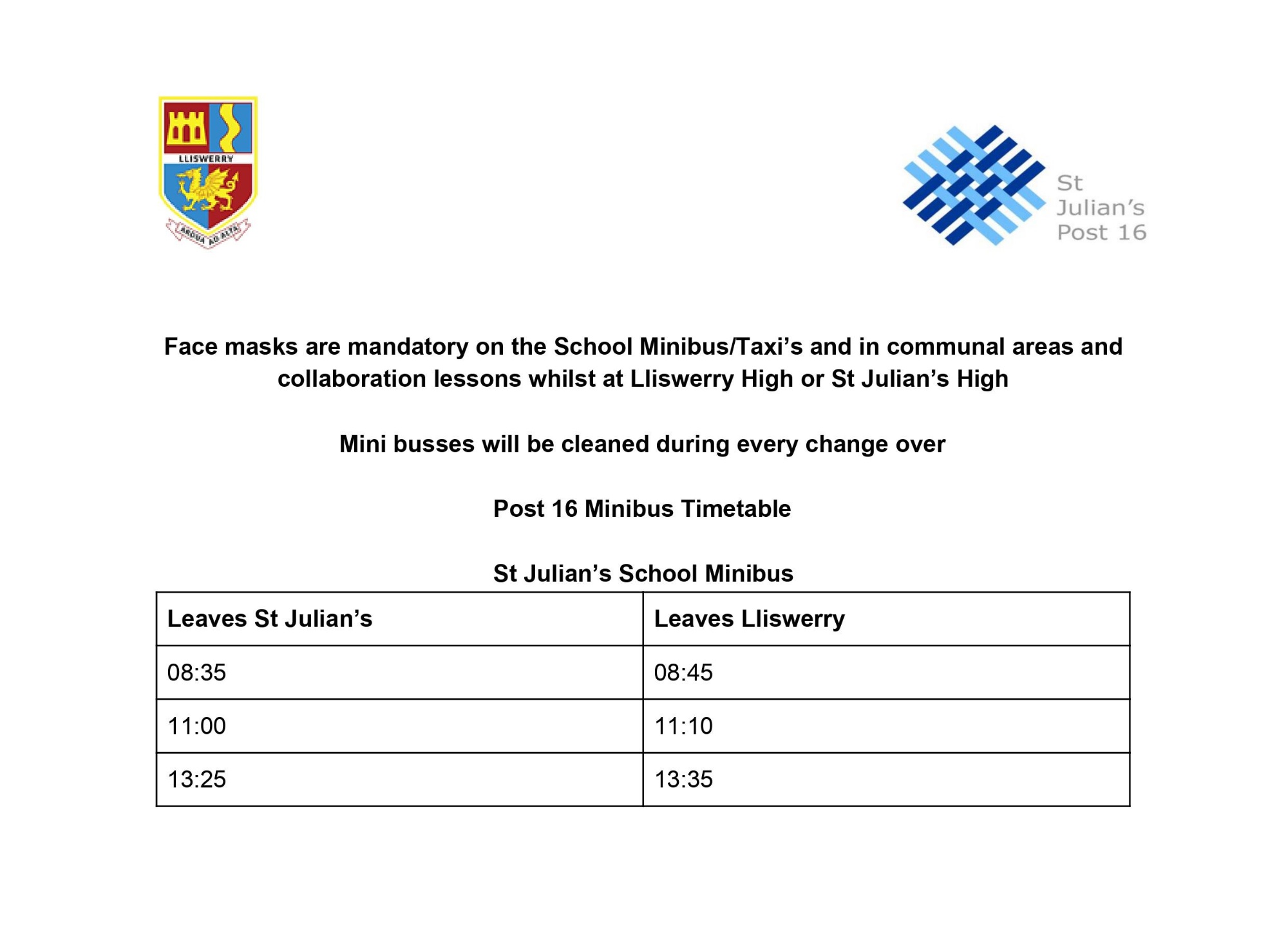 LLISWERRY
ARDUA AD ALTA

St Julian's Post 16

Face masks are mandatory on the School Minibus/Taxi's and in communal areas and collaboration lessons whilst at Lliswerry High or St Julian's High

Mini busses will be cleaned during every change over

Post 16 Minibus Timetable

St Julian's School Minibus

| Leaves St Julian's | Leaves Lliswerry |
|---|---|
| 08:35 | 08:45 |
| 11:00 | 11:10 |
| 13:25 | 13:35 |